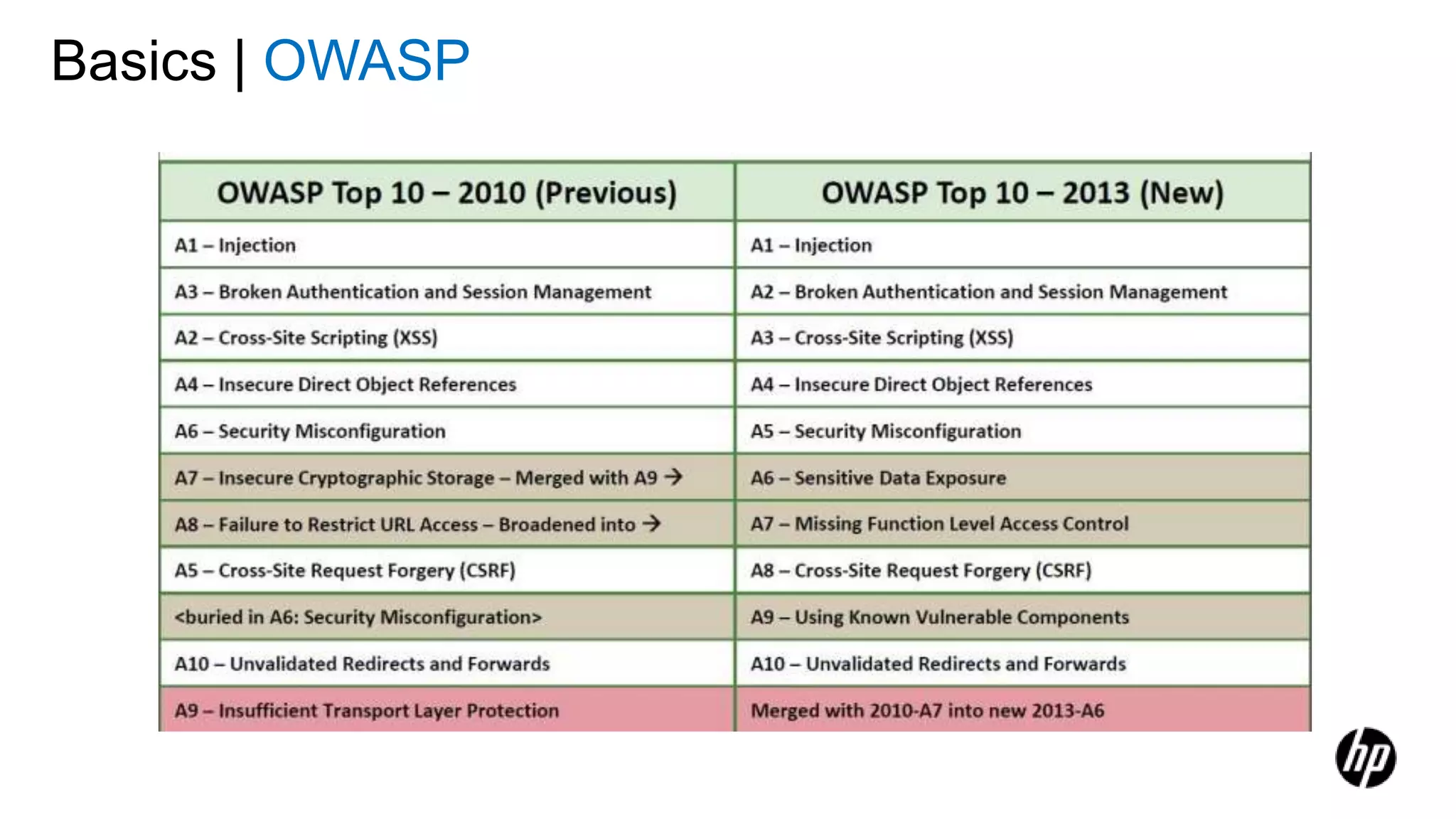 Basics | OWASP

| OWASP Top 10 – 2010 (Previous) | OWASP Top 10 – 2013 (New) |
|---|---|
| A1 – Injection | A1 – Injection |
| A3 – Broken Authentication and Session Management | A2 – Broken Authentication and Session Management |
| A2 – Cross-Site Scripting (XSS) | A3 – Cross-Site Scripting (XSS) |
| A4 – Insecure Direct Object References | A4 – Insecure Direct Object References |
| A6 – Security Misconfiguration | A5 – Security Misconfiguration |
| A7 – Insecure Cryptographic Storage – Merged with A9 → | A6 – Sensitive Data Exposure |
| A8 – Failure to Restrict URL Access – Broadened into → | A7 – Missing Function Level Access Control |
| A5 – Cross-Site Request Forgery (CSRF) | A8 – Cross-Site Request Forgery (CSRF) |
| <buried in A6: Security Misconfiguration> | A9 – Using Known Vulnerable Components |
| A10 – Unvalidated Redirects and Forwards | A10 – Unvalidated Redirects and Forwards |
| A9 – Insufficient Transport Layer Protection | Merged with 2010-A7 into new 2013-A6 |

hp